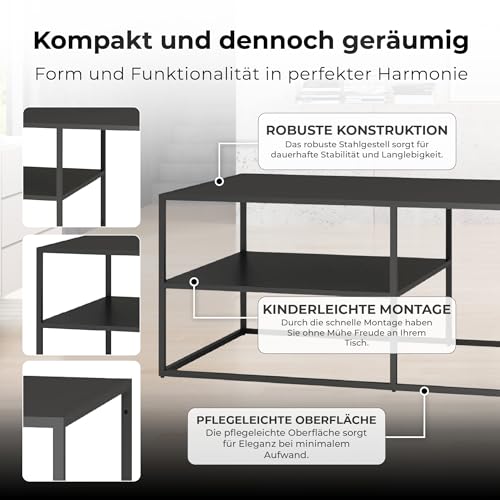 Kompakt und dennoch geräumig

Form und Funktionalität in perfekter Harmonie

ROBUSTE KONSTRUKTION

Das robuste Stahlgestell sorgt für dauerhafte Stabilität und Langlebigkeit.

KINDERLEICHTE MONTAGE

Durch die schnelle Montage haben Sie ohne Mühe Freude an Ihrem Tisch.

PFLEGELEICHTE OBERFLÄCHE

Die pflegeleichte Oberfläche sorgt für Eleganz bei minimalem Aufwand.